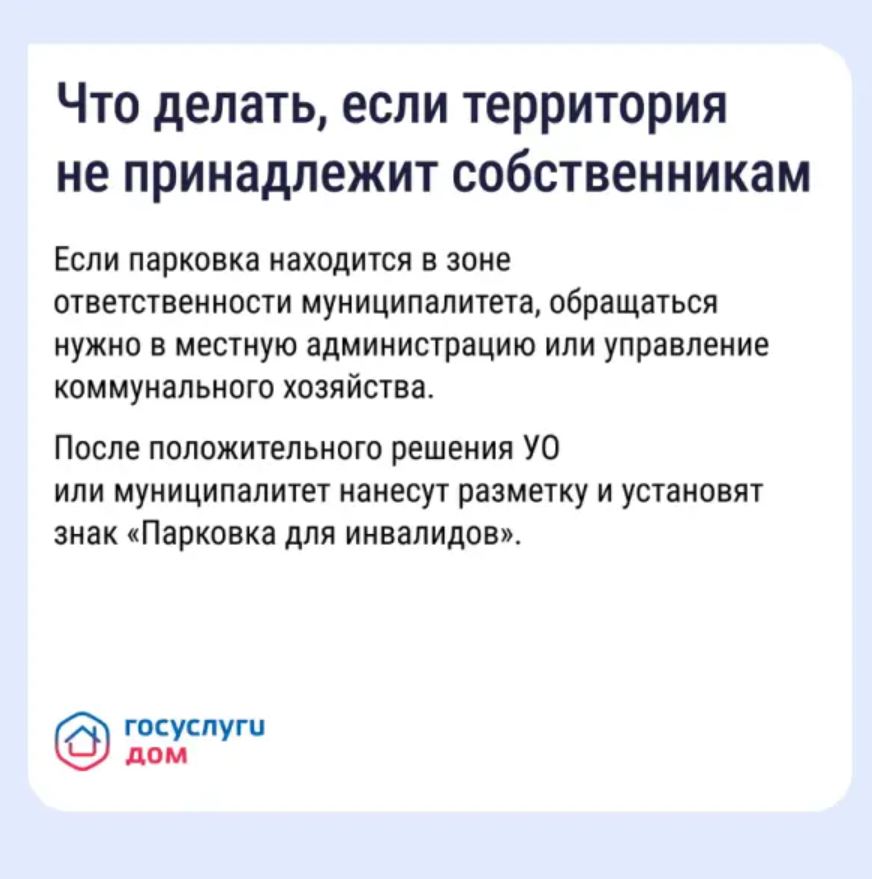 Что делать, если территория не принадлежит собственникам

Если парковка находится в зоне ответственности муниципалитета, обращаться нужно в местную администрацию или управление коммунального хозяйства.

После положительного решения УО или муниципалитет нанесут разметку и установят знак «Парковка для инвалидов».

госуслуги
дом